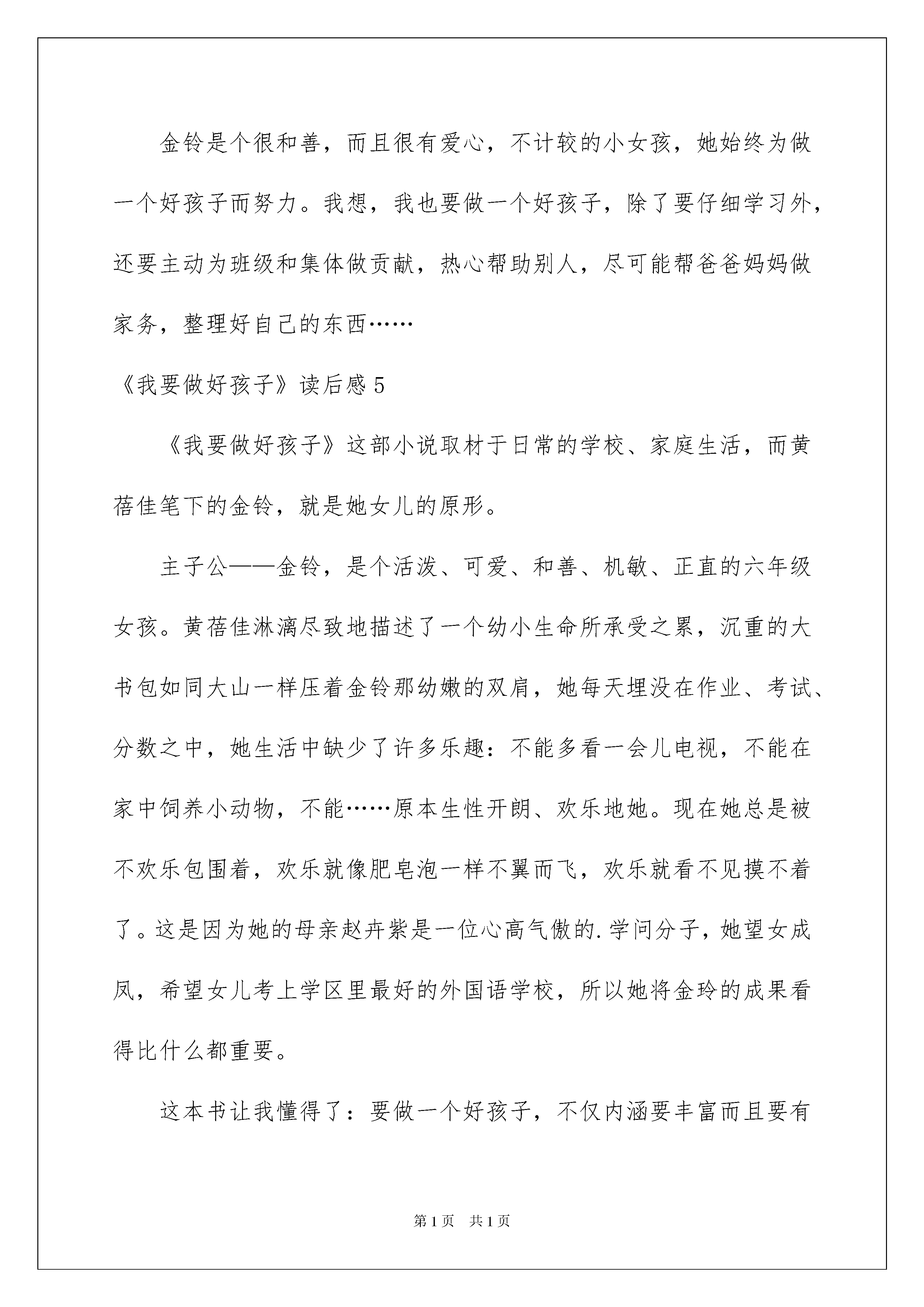 金铃是个很和善，而且很有爱心，不计较的小女孩，她始终为做一个好孩子而努力。我想，我也要做一个好孩子，除了要仔细学习外，还要主动为班级和集体做贡献，热心帮助别人，尽可能帮爸爸妈妈做家务，整理好自己的东西……

《我要做好孩子》读后感5

《我要做好孩子》这部小说取材于日常的学校、家庭生活，而黄蓓佳笔下的金铃，就是她女儿的原形。

主子公——金铃，是个活泼、可爱、和善、机敏、正直的六年级女孩。黄蓓佳淋漓尽致地描述了一个幼小生命所承受之累，沉重的大书包如同大山一样压着金铃那幼嫩的双肩，她每天埋没在作业、考试、分数之中，她生活中缺少了许多乐趣：不能多看一会儿电视，不能在家中饲养小动物，不能……原本生性开朗、欢乐地她。现在她总是被不欢乐包围着，欢乐就像肥皂泡一样不翼而飞，欢乐就看不见摸不着了。这是因为她的母亲赵卉紫是一位心高气傲的.学问分子，她望女成凤，希望女儿考上学区里最好的外国语学校，所以她将金玲的成果看得比什么都重要。

这本书让我懂得了：要做一个好孩子，不仅内涵要丰富而且要有

第1页 共1页